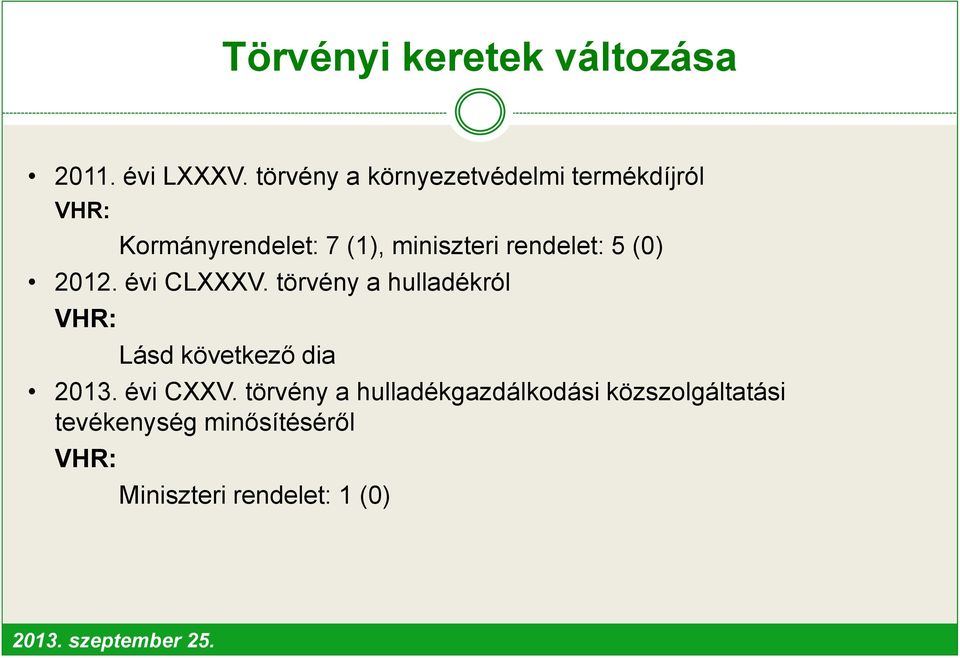 Törvényi keretek változása

• 2011. évi LXXXV. törvény a környezetvédelmi termékdíjról

VHR:

Kormányrendelet: 7 (1), miniszteri rendelet: 5 (0)

• 2012. évi CLXXXV. törvény a hulladékról

VHR:

Lásd következő dia

• 2013. évi CXXV. törvény a hulladékgazdálkodási közszolgáltatási tevékenység minősítéséről

VHR:

Miniszteri rendelet: 1 (0)

2013. szeptember 25.